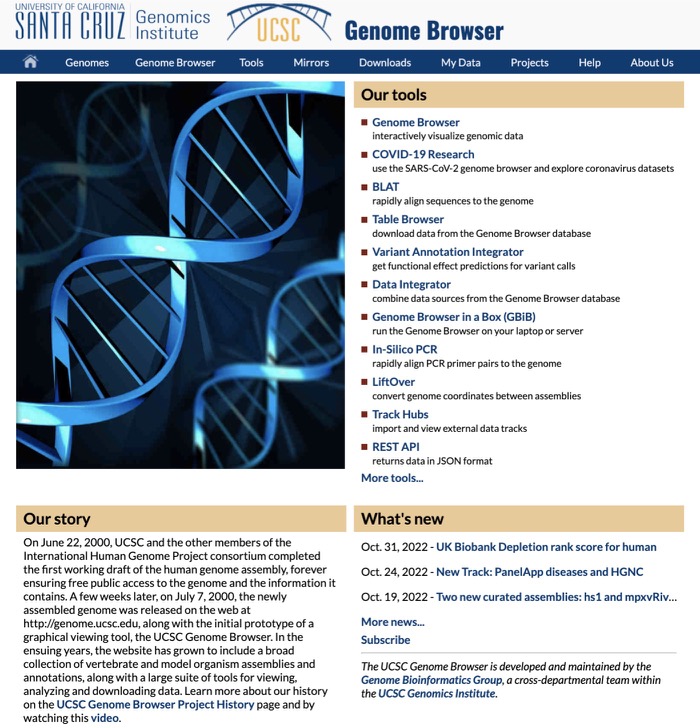 UNIVERSITY OF CALIFORNIA
SANTA CRUZ Genomics Institute

UCSC Genome Browser

Genomes Genome Browser Tools Mirrors Downloads My Data Projects Help About Us

Our tools

Genome Browser
interactively visualize genomic data

COVID-19 Research
use the SARS-CoV-2 genome browser and explore coronavirus datasets

BLAT
rapidly align sequences to the genome

Table Browser
download data from the Genome Browser database

Variant Annotation Integrator
get functional effect predictions for variant calls

Data Integrator
combine data sources from the Genome Browser database

Genome Browser in a Box (GBiB)
run the Genome Browser on your laptop or server

In-Silico PCR
rapidly align PCR primer pairs to the genome

LiftOver
convert genome coordinates between assemblies

Track Hubs
import and view external data tracks

REST API
returns data in JSON format

More tools...

Our story

On June 22, 2000, UCSC and the other members of the International Human Genome Project consortium completed the first working draft of the human genome assembly, forever ensuring free public access to the genome and the information it contains. A few weeks later, on July 7, 2000, the newly assembled genome was released on the web at http://genome.ucsc.edu, along with the initial prototype of a graphical viewing tool, the UCSC Genome Browser. In the ensuing years, the website has grown to include a broad collection of vertebrate and model organism assemblies and annotations, along with a large suite of tools for viewing, analyzing and downloading data. Learn more about our history on the UCSC Genome Browser Project History page and by watching this video.

What's new

Oct. 31, 2022 - UK Biobank Depletion rank score for human

Oct. 24, 2022 - New Track: PanelApp diseases and HGNC

Oct. 19, 2022 - Two new curated assemblies: hs1 and mpxvRiv...

More news...

Subscribe

The UCSC Genome Browser is developed and maintained by the Genome Bioinformatics Group, a cross-departmental team within the UCSC Genomics Institute.